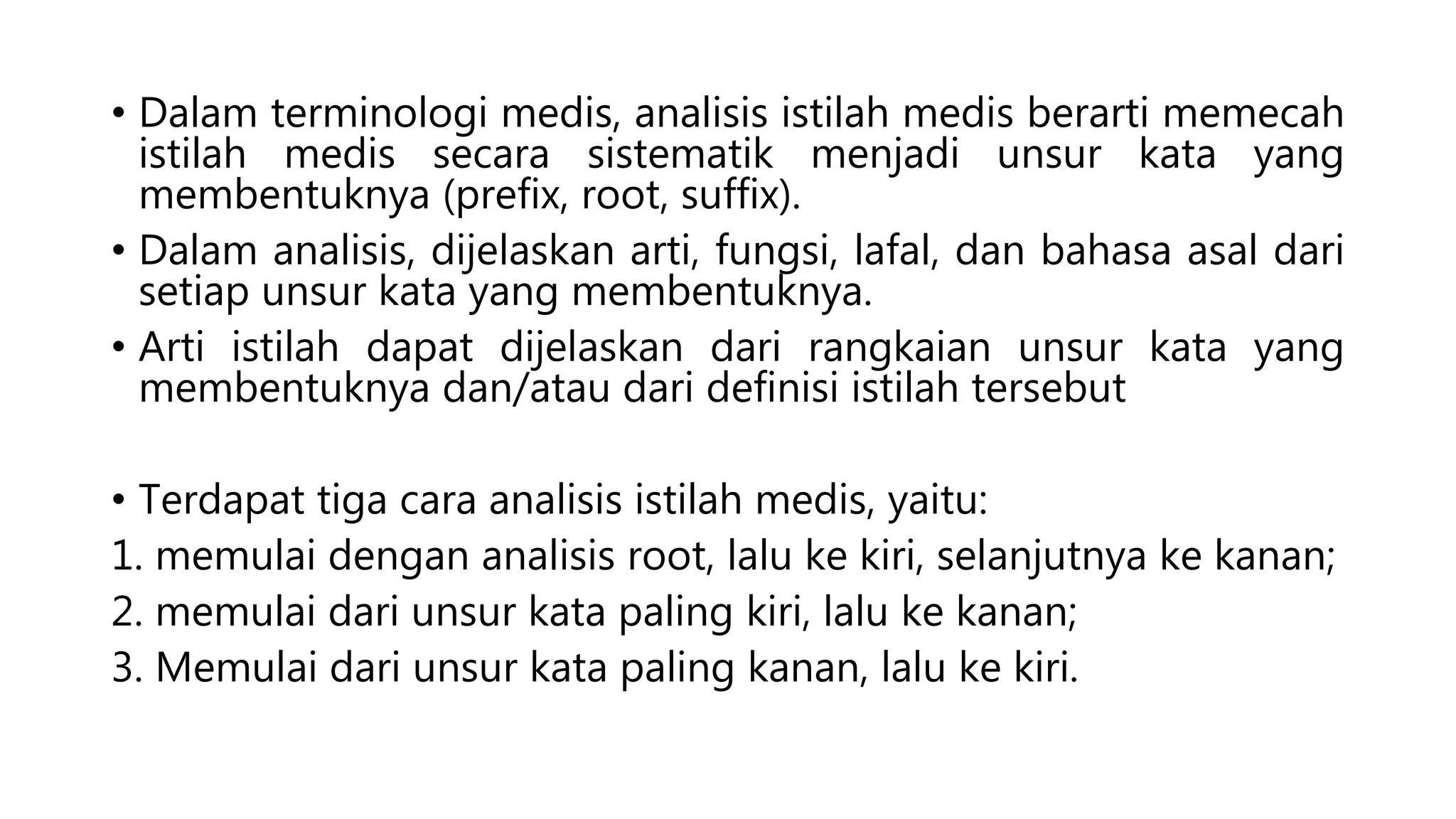 • Dalam terminologi medis, analisis istilah medis berarti memecah istilah medis secara sistematik menjadi unsur kata yang membentuknya (prefix, root, suffix).

• Dalam analisis, dijelaskan arti, fungsi, lafal, dan bahasa asal dari setiap unsur kata yang membentuknya.

• Arti istilah dapat dijelaskan dari rangkaian unsur kata yang membentuknya dan/atau dari definisi istilah tersebut

• Terdapat tiga cara analisis istilah medis, yaitu:

1. memulai dengan analisis root, lalu ke kiri, selanjutnya ke kanan;

2. memulai dari unsur kata paling kiri, lalu ke kanan;

3. Memulai dari unsur kata paling kanan, lalu ke kiri.